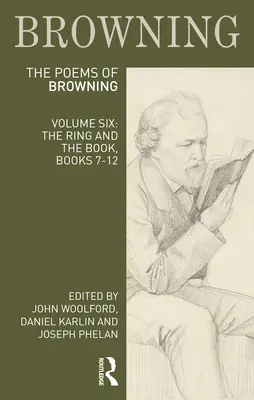 BROWNING

THE POEMS OF BROWNING

VOLUME SIX: THE RING AND THE BOOK, BOOKS 7-12

EDITED BY JOHN WOOLFORD, DANIEL KARLIN AND JOSEPH PHELAN

ROUTLEDGE